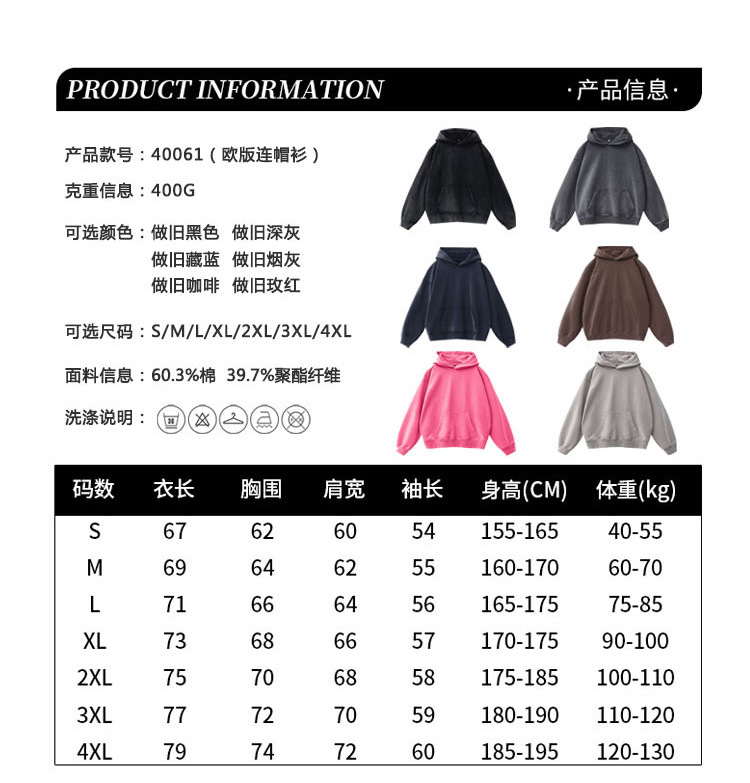 PRODUCT INFORMATION

·产品信息·

产品款号：40061（欧版连帽衫）

克重信息：400G

可选颜色：做旧黑色 做旧深灰
做旧藏蓝 做旧烟灰
做旧咖啡 做旧玫红

可选尺码：S/M/L/XL/2XL/3XL/4XL

面料信息：60.3%棉 39.7%聚酯纤维

洗涤说明：

| 码数 | 衣长 | 胸围 | 肩宽 | 袖长 | 身高(CM) | 体重(kg) |
|---|---|---|---|---|---|---|
| S | 67 | 62 | 60 | 54 | 155-165 | 40-55 |
| M | 69 | 64 | 62 | 55 | 160-170 | 60-70 |
| L | 71 | 66 | 64 | 56 | 165-175 | 75-85 |
| XL | 73 | 68 | 66 | 57 | 170-175 | 90-100 |
| 2XL | 75 | 70 | 68 | 58 | 175-185 | 100-110 |
| 3XL | 77 | 72 | 70 | 59 | 180-190 | 110-120 |
| 4XL | 79 | 74 | 72 | 60 | 185-195 | 120-130 |